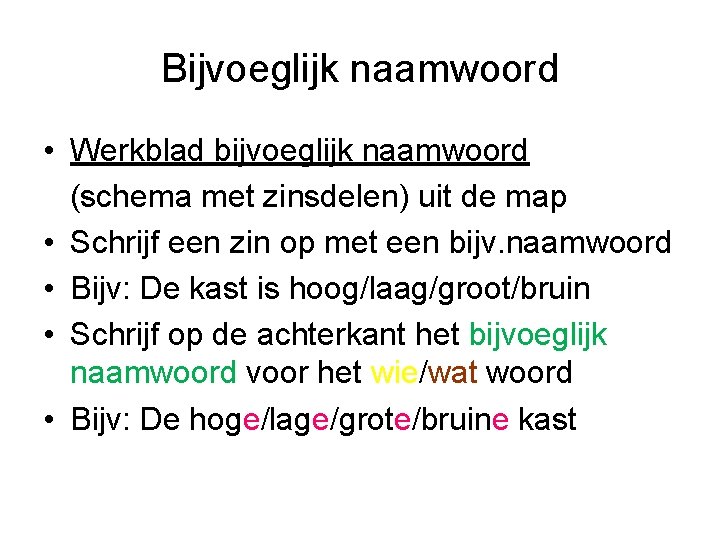 Bijvoeglijk naamwoord

• Werkblad bijvoeglijk naamwoord (schema met zinsdelen) uit de map
• Schrijf een zin op met een bijv.naamwoord
• Bijv: De kast is hoog/laag/groot/bruin
• Schrijf op de achterkant het bijvoeglijk naamwoord voor het wie/wat woord
• Bijv: De hoge/lage/grote/bruine kast